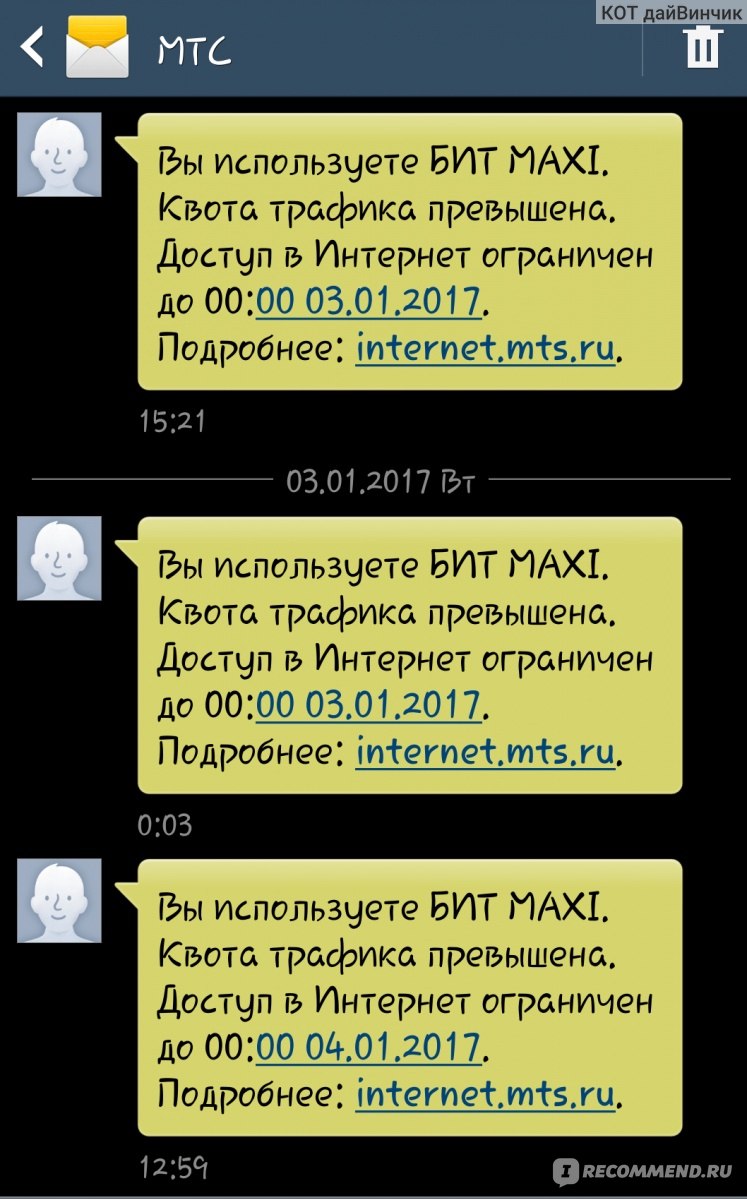 КОТ дайВинчик

МТС

Вы используете БИТ MAXI. Квота трафика превышена. Доступ в Интернет ограничен до 00:00 03.01.2017. Подробнее: internet.mts.ru.

15:21

03.01.2017 Вт

Вы используете БИТ MAXI. Квота трафика превышена. Доступ в Интернет ограничен до 00:00 03.01.2017. Подробнее: internet.mts.ru.

0:03

Вы используете БИТ MAXI. Квота трафика превышена. Доступ в Интернет ограничен до 00:00 04.01.2017. Подробнее: internet.mts.ru.

12:59

RECOMMEND.RU